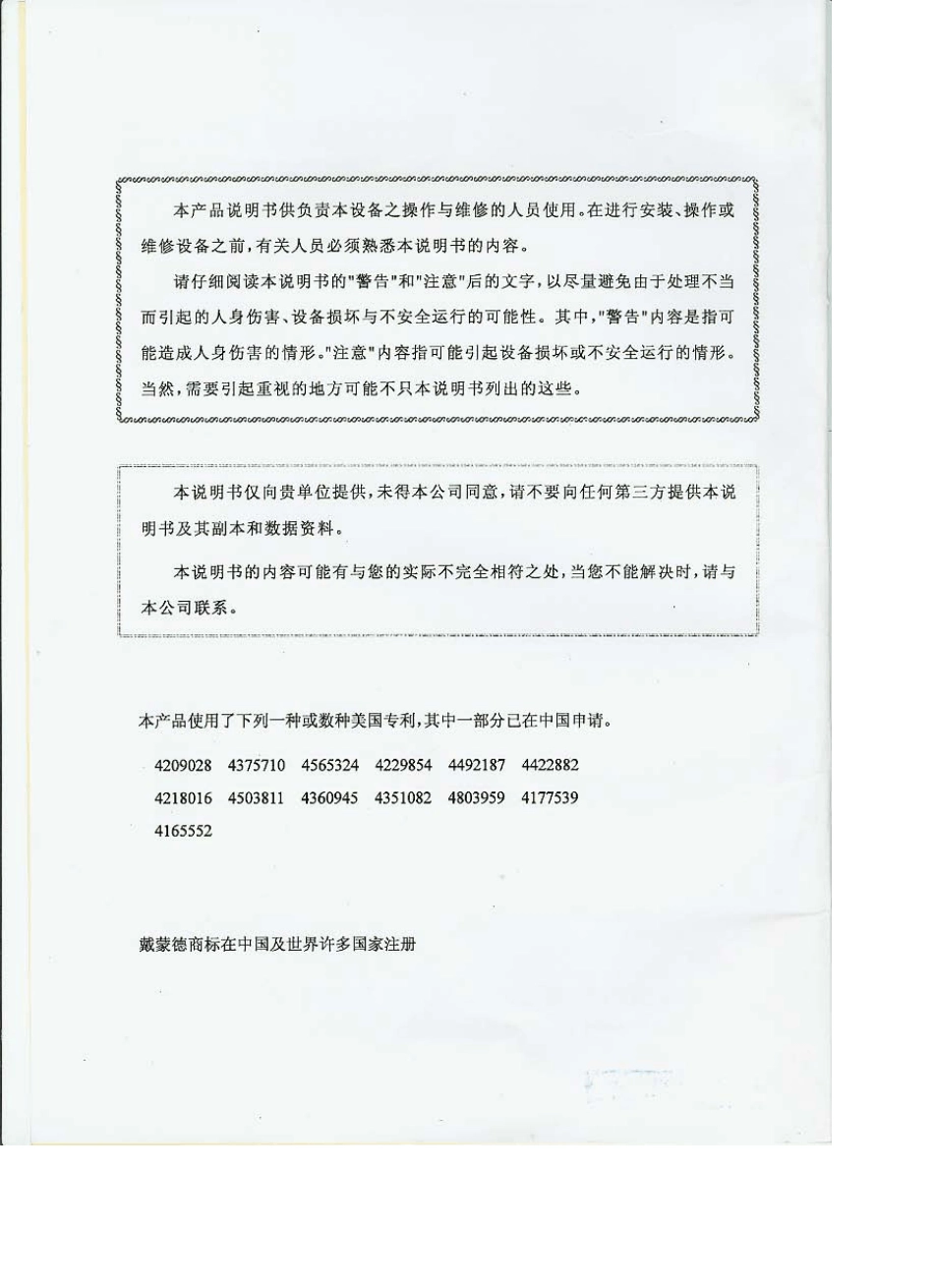 本产品说明书供负责本设备之操作与维修的人员使用。在进行安装、操作或维修设备之前，有关人员必须熟悉本说明书的内容。

请仔细阅读本说明书的"警告"和"注意"后的文字，以尽量避免由于处理不当而引起的人身伤害、设备损坏与不安全运行的可能性。其中，"警告"内容是指可能造成人身伤害的情形。"注意"内容指可能引起设备损坏或不安全运行的情形。当然，需要引起重视的地方可能不只本说明书列出的这些。

本说明书仅向贵单位提供，未得本公司同意，请不要向任何第三方提供本说明书及其副本和数据资料。

本说明书的内容可能有与您的实际不完全相符之处，当您不能解决时，请与本公司联系。

本产品使用了下列一种或数种美国专利，其中一部分已在中国申请。

4209028 4375710 4565324 4229854 4492187 4422882
4218016 4503811 4360945 4351082 4803959 4177539
4165552

戴蒙德商标在中国及世界许多国家注册